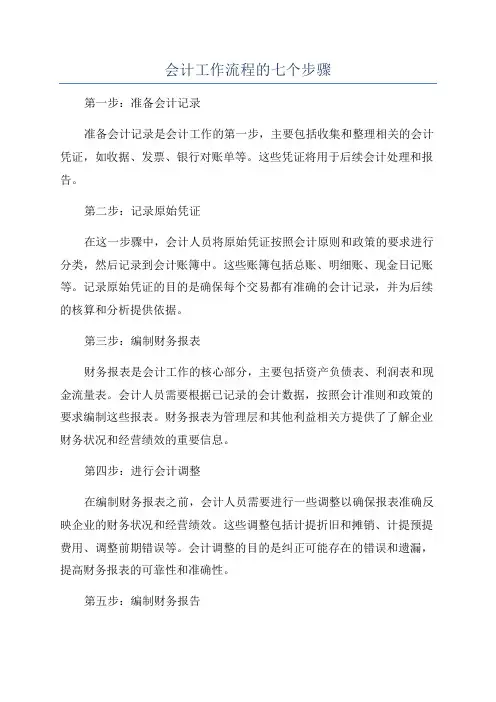 会计工作流程的七个步骤

第一步：准备会计记录

准备会计记录是会计工作的第一步，主要包括收集和整理相关的会计凭证，如收据、发票、银行对账单等。这些凭证将用于后续会计处理和报告。

第二步：记录原始凭证

在这一步骤中，会计人员将原始凭证按照会计原则和政策的要求进行分类，然后记录到会计账簿中。这些账簿包括总账、明细账、现金日记账等。记录原始凭证的目的是确保每个交易都有准确的会计记录，并为后续的核算和分析提供依据。

第三步：编制财务报表

财务报表是会计工作的核心部分，主要包括资产负债表、利润表和现金流量表。会计人员需要根据已记录的会计数据，按照会计准则和政策的要求编制这些报表。财务报表为管理层和其他利益相关方提供了了解企业财务状况和经营绩效的重要信息。

第四步：进行会计调整

在编制财务报表之前，会计人员需要进行一些调整以确保报表准确反映企业的财务状况和经营绩效。这些调整包括计提折旧和摊销、计提预提费用、调整前期错误等。会计调整的目的是纠正可能存在的错误和遗漏，提高财务报表的可靠性和准确性。

第五步：编制财务报告